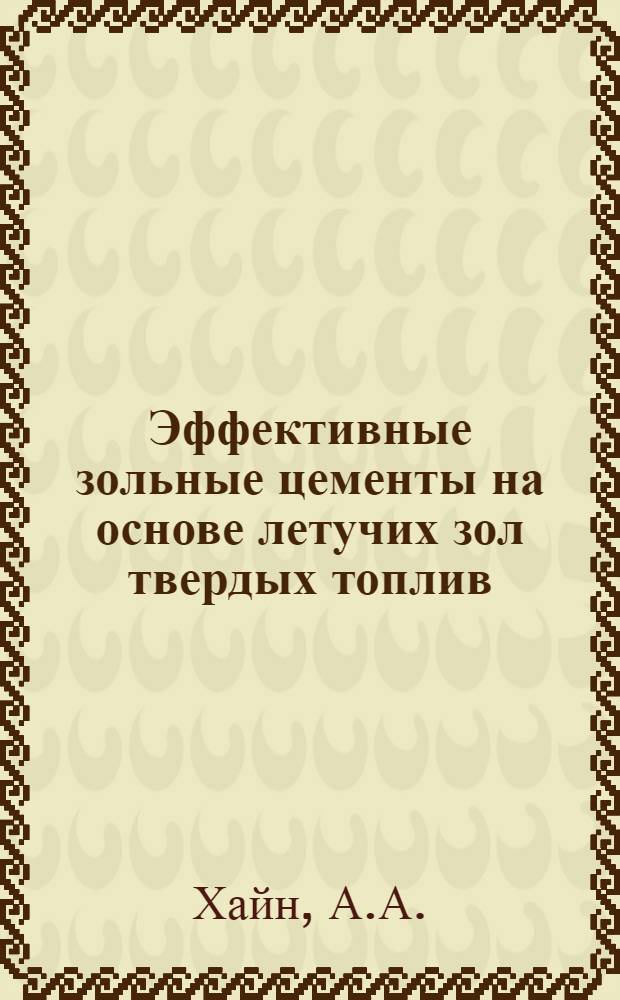 Эффективные зольные цементы на основе летучих зол твердых топлив

Хайн, А.А.